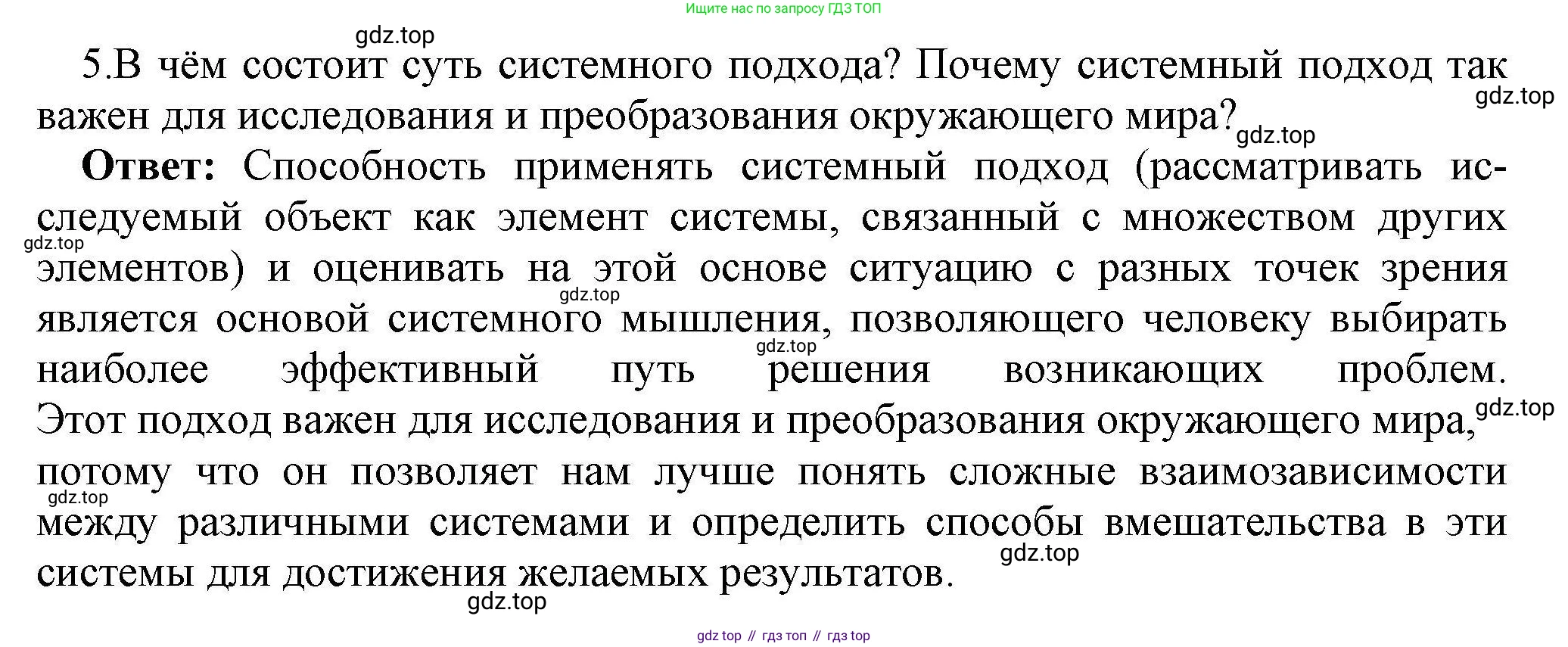 Ищите нас по запросу ГДЗ ТОП

gdz.top

5.В чём состоит суть системного подхода? Почему системный подход так важен для исследования и преобразования окружающего мира?

gdz.top

gdz.top

**Ответ:** Способность применять системный подход (рассматривать исследуемый объект как элемент системы, связанный с множеством других элементов) и оценивать на этой основе ситуацию с разных точек зрения является основой системного мышления, позволяющего человеку выбирать наиболее эффективный путь решения возникающих проблем. Этот подход важен для исследования и преобразования окружающего мира, потому что он позволяет нам лучше понять сложные взаимозависимости между различными системами и определить способы вмешательства в эти системы для достижения желаемых результатов.

gdz.top

gdz.top

gdz.top

gdz.top

gdz.top

gdz.top

gdz.top

gdz top // гдз топ // гдз top